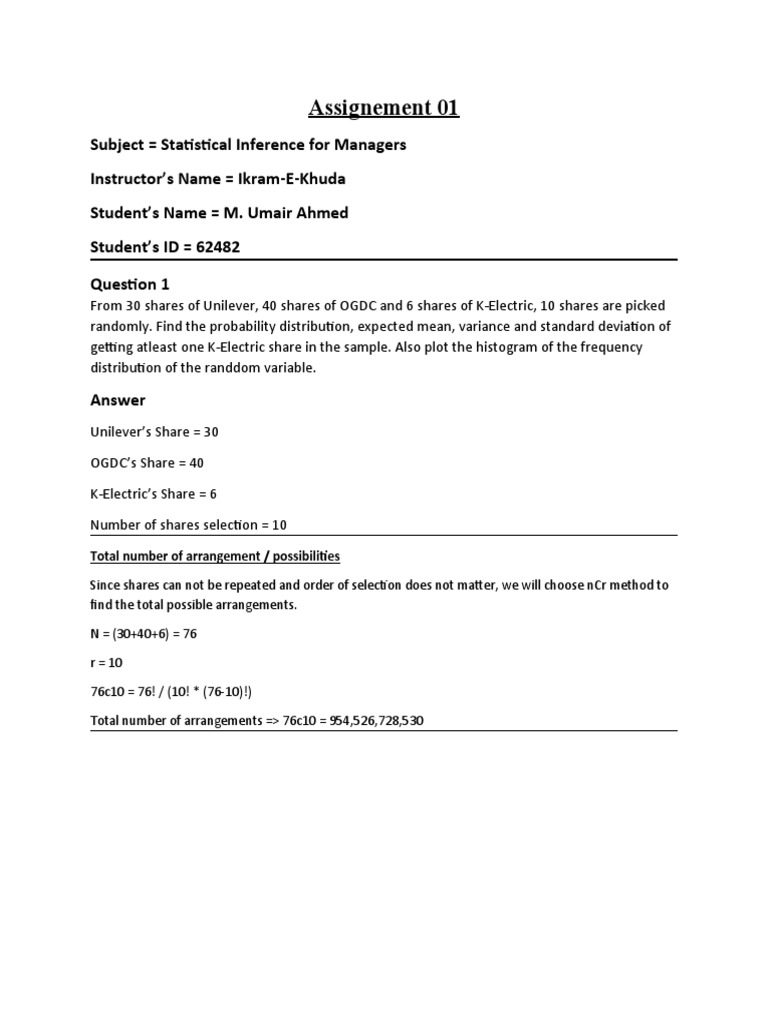 Assignement 01

Subject = Statistical Inference for Managers

Instructor's Name = Ikram-E-Khuda

Student's Name = M. Umair Ahmed

Student's ID = 62482

Question 1

From 30 shares of Unilever, 40 shares of OGDC and 6 shares of K-Electric, 10 shares are picked randomly. Find the probability distribution, expected mean, variance and standard deviation of getting atleast one K-Electric share in the sample. Also plot the histogram of the frequency distribution of the randdom variable.

Answer

Unilever's Share = 30

OGDC's Share = 40

K-Electric's Share = 6

Number of shares selection = 10

Total number of arrangement / possibilities

Since shares can not be repeated and order of selection does not matter, we will choose nCr method to find the total possible arrangements.

N = (30+40+6) = 76

r = 10

76c10 = 76! / (10! * (76-10)!)

Total number of arrangements => 76c10 = 954,526,728,530